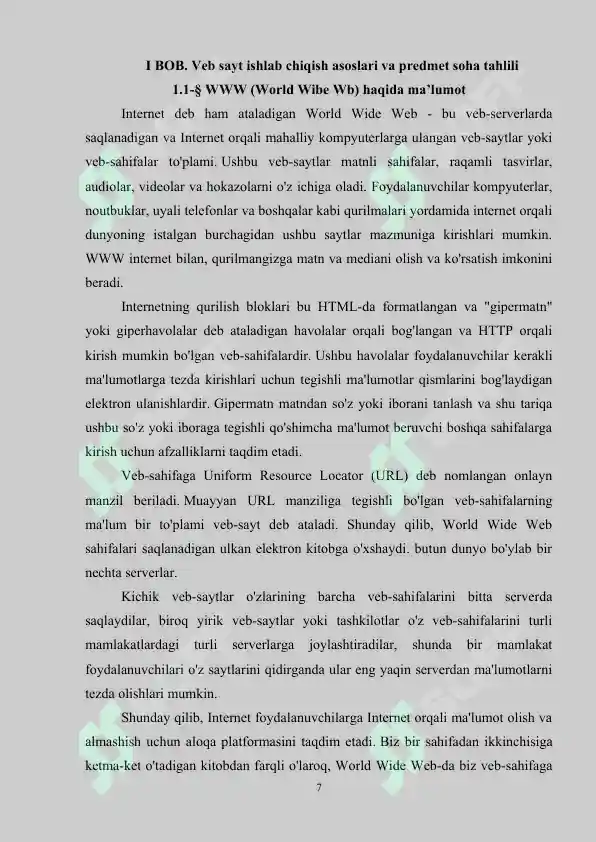 I BOB. Veb sayt ishlab chiqish asoslari va predmet soha tahlili

1.1-§ WWW (World Wibe Wb) haqida ma'lumot

Internet deb ham ataladigan World Wide Web - bu veb-serverlarda saqlanadigan va Internet orqali mahalliy kompyuterlarga ulangan veb-saytlar yoki veb-sahifalar to'plami. Ushbu veb-saytlar matnli sahifalar, raqamli tasvirlar, audiolar, videolar va hokazolarni o'z ichiga oladi. Foydalanuvchilar kompyuterlar, noutbuklar, uyali telefonlar va boshqalar kabi qurilmalari yordamida internet orqali dunyoning istalgan burchagidan ushbu saytlar mazmuniga kirishlari mumkin. WWW internet bilan, qurilmangizga matn va mediani olish va ko'rsatish imkonini beradi.

Internetning qurilish bloklari bu HTML-da formatlangan va "gipermatn" yoki giperhavolalar deb ataladigan havolalar orqali bog'langan va HTTP orqali kirish mumkin bo'lgan veb-sahifalardir. Ushbu havolalar foydalanuvchilar kerakli ma'lumotlarga tezda kirishlari uchun tegishli ma'lumotlar qismlarini bog'laydigan elektron ulanishlardir. Gipermatn matndan so'z yoki iborani tanlash va shu tariqa ushbu so'z yoki iboraga tegishli qo'shimcha ma'lumot beruvchi boshqa sahifalarga kirish uchun afzalliklarni taqdim etadi.

Veb-sahifaga Uniform Resource Locator (URL) deb nomlangan onlayn manzil beriladi. Muayyan URL manziliga tegishli bo'lgan veb-sahifalarning ma'lum bir to'plami veb-sayt deb ataladi. Shunday qilib, World Wide Web sahifalari saqlanadigan ulkan elektron kitobga o'xshaydi. butun dunyo bo'ylab bir nechta serverlar.

Kichik veb-saytlar o'zlarining barcha veb-sahifalarini bitta serverda saqlaydilar, biroq yirik veb-saytlar yoki tashkilotlar o'z veb-sahifalarini turli mamlakatlardagi turli serverlarga joylashtiradilar, shunda bir mamlakat foydalanuvchilari o'z saytlarini qidirganda ular eng yaqin serverdan ma'lumotlarni tezda olishlari mumkin.

Shunday qilib, Internet foydalanuvchilarga Internet orqali ma'lumot olish va almashish uchun aloqa platformasini taqdim etadi. Biz bir sahifadan ikkinchisiga ketma-ket o'tadigan kitobdan farqli o'laroq, World Wide Web-da biz veb-sahifaga

7